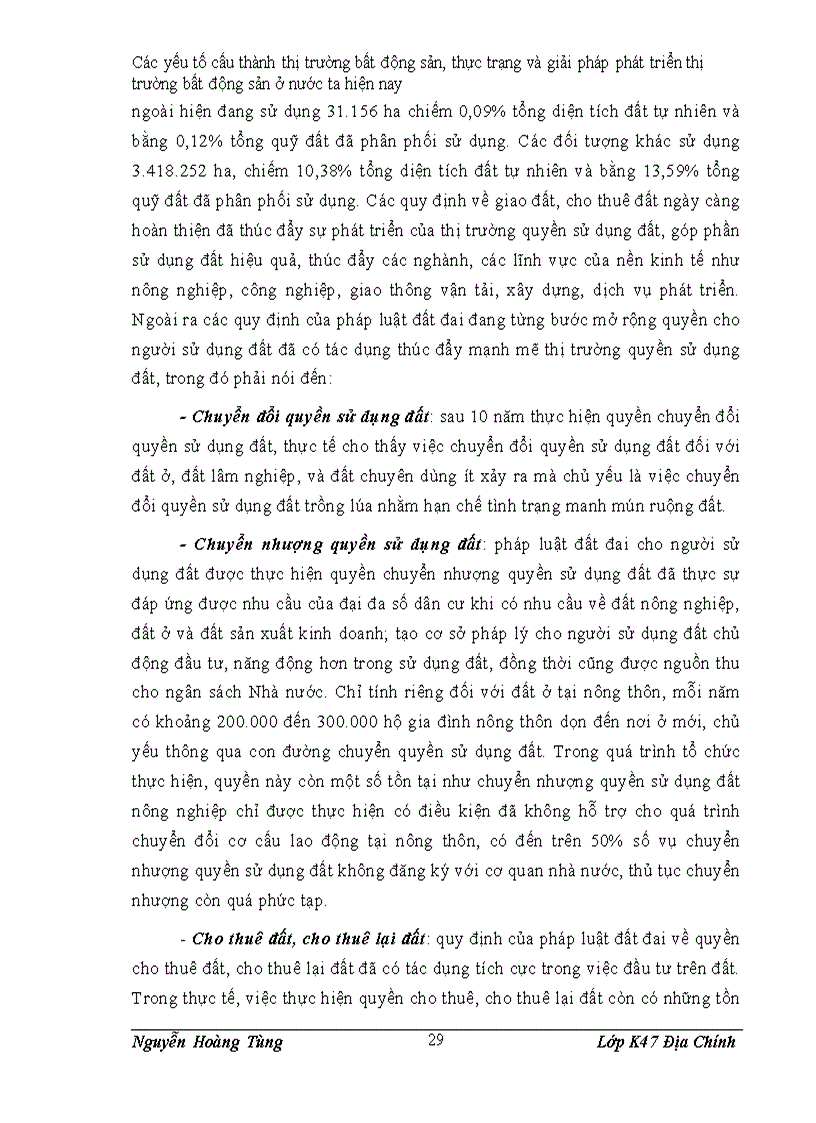 Các yếu tố cấu thành thị trường bất động sản, thực trạng và giải pháp phát triển thị trường bất động sản ở nước ta hiện nay

ngoài hiện đang sử dụng 31.156 ha chiếm 0,09% tổng diện tích đất tự nhiên và bằng 0,12% tổng quỹ đất đã phân phối sử dụng. Các đối tượng khác sử dụng 3.418.252 ha, chiếm 10,38% tổng diện tích đất tự nhiên và bằng 13,59% tổng quỹ đất đã phân phối sử dụng. Các quy định về giao đất, cho thuê đất ngày càng hoàn thiện đã thúc đẩy sự phát triển của thị trường quyền sử dụng đất, góp phần sử dụng đất hiệu quả, thúc đẩy các nghành, các lĩnh vực của nền kinh tế như nông nghiệp, công nghiệp, giao thông vận tải, xây dựng, dịch vụ phát triển. Ngoài ra các quy định của pháp luật đất đai đang từng bước mở rộng quyền cho người sử dụng đất đã có tác dụng thúc đẩy mạnh mẽ thị trường quyền sử dụng đất, trong đó phải nói đến:

- Chuyển đổi quyền sử dụng đất: sau 10 năm thực hiện quyền chuyển đổi quyền sử dụng đất, thực tế cho thấy việc chuyển đổi quyền sử dụng đất đối với đất ở, đất lâm nghiệp, và đất chuyên dùng ít xảy ra mà chủ yếu là việc chuyển đổi quyền sử dụng đất trồng lúa nhằm hạn chế tình trạng manh mún ruộng đất.

- Chuyển nhượng quyền sử dụng đất: pháp luật đất đai cho người sử dụng đất được thực hiện quyền chuyển nhượng quyền sử dụng đất đã thực sự đáp ứng được nhu cầu của đại đa số dân cư khi có nhu cầu về đất nông nghiệp, đất ở và đất sản xuất kinh doanh; tạo cơ sở pháp lý cho người sử dụng đất chủ động đầu tư, năng động hơn trong sử dụng đất, đồng thời cũng được nguồn thu cho ngân sách Nhà nước. Chỉ tính riêng đối với đất ở tại nông thôn, mỗi năm có khoảng 200.000 đến 300.000 hộ gia đình nông thôn dọn đến nơi ở mới, chủ yếu thông qua con đường chuyển quyền sử dụng đất. Trong quá trình tổ chức thực hiện, quyền này còn một số tồn tại như chuyển nhượng quyền sử dụng đất nông nghiệp chỉ được thực hiện có điều kiện đã không hỗ trợ cho quá trình chuyển đổi cơ cấu lao động tại nông thôn, có đến trên 50% số vụ chuyển nhượng quyền sử dụng đất không đăng ký với cơ quan nhà nước, thủ tục chuyển nhượng còn quá phức tạp.

- Cho thuê đất, cho thuê lại đất: quy định của pháp luật đất đai về quyền cho thuê đất, cho thuê lại đất đã có tác dụng tích cực trong việc đầu tư trên đất. Trong thực tế, việc thực hiện quyền cho thuê, cho thuê lại đất còn có những tồn

Nguyễn Hoàng Tùng 29 Lớp K47 Địa Chính